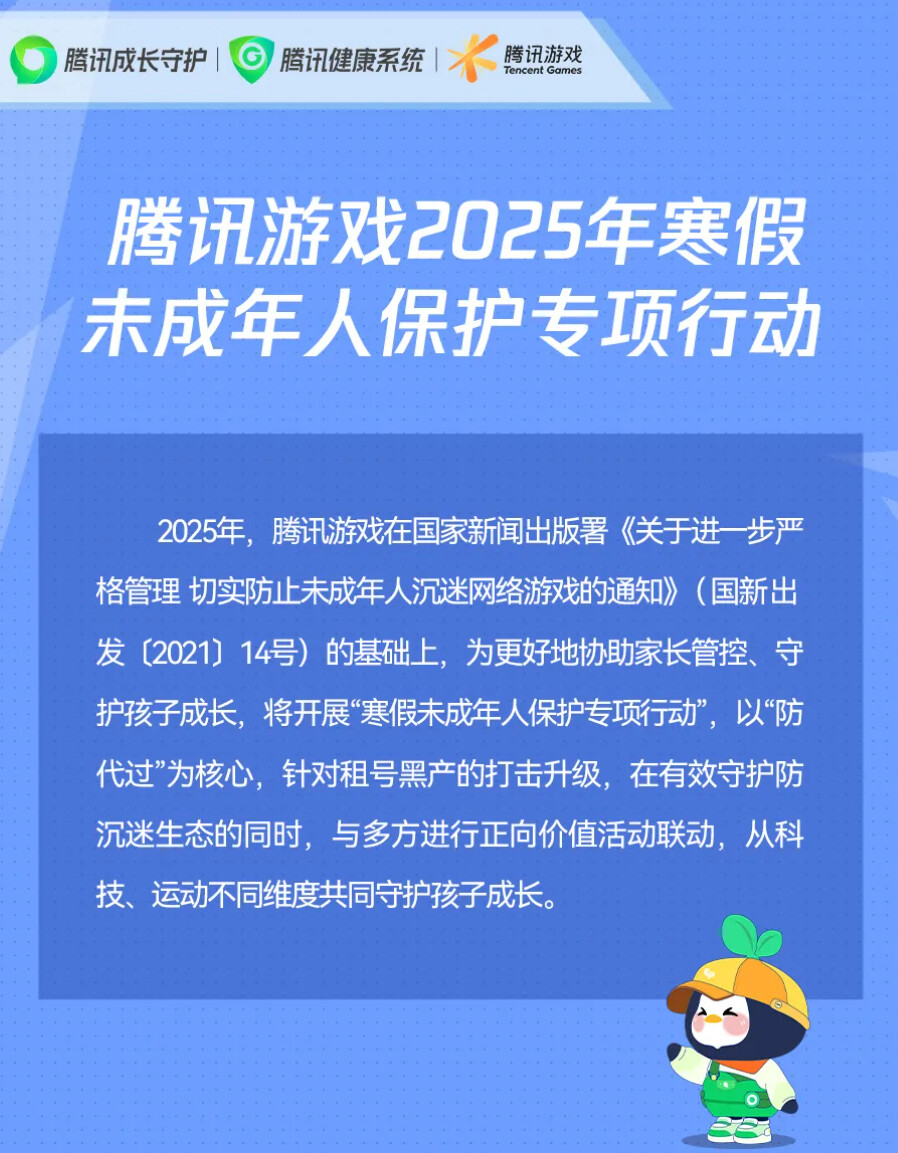 腾讯成长守护 | 腾讯健康系统 | 腾讯游戏 Tencent Games

腾讯游戏2025年寒假
未成年人保护专项行动

2025年，腾讯游戏在国家新闻出版署《关于进一步严格管理 切实防止未成年人沉迷网络游戏的通知》（国新出发〔2021〕14号）的基础上，为更好地协助家长管控、守护孩子成长，将开展“寒假未成年人保护专项行动”，以“防代过”为核心，针对租号黑产的打击升级，在有效守护防沉迷生态的同时，与多方进行正向价值活动联动，从科技、运动不同维度共同守护孩子成长。